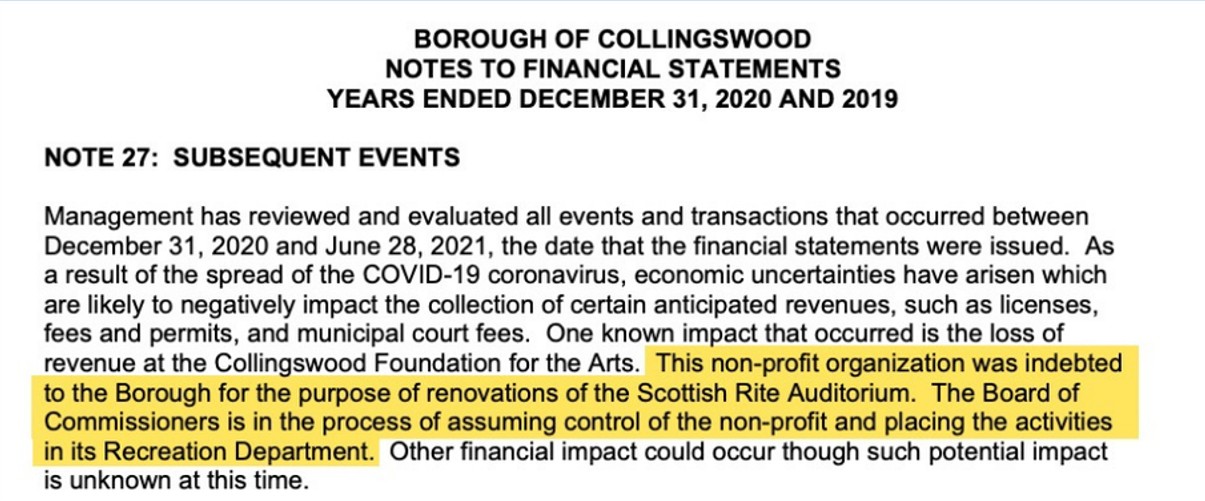 BOROUGH OF COLLINGSWOOD
NOTES TO FINANCIAL STATEMENTS
YEARS ENDED DECEMBER 31, 2020 AND 2019

NOTE 27: SUBSEQUENT EVENTS

Management has reviewed and evaluated all events and transactions that occurred between December 31, 2020 and June 28, 2021, the date that the financial statements were issued. As a result of the spread of the COVID-19 coronavirus, economic uncertainties have arisen which are likely to negatively impact the collection of certain anticipated revenues, such as licenses, fees and permits, and municipal court fees. One known impact that occurred is the loss of revenue at the Collingswood Foundation for the Arts. This non-profit organization was indebted to the Borough for the purpose of renovations of the Scottish Rite Auditorium. The Board of Commissioners is in the process of assuming control of the non-profit and placing the activities in its Recreation Department. Other financial impact could occur though such potential impact is unknown at this time.